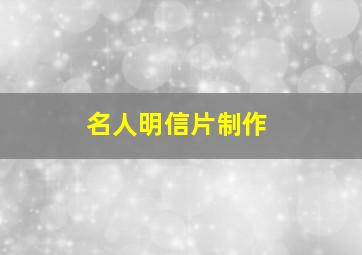 名人明信片制作